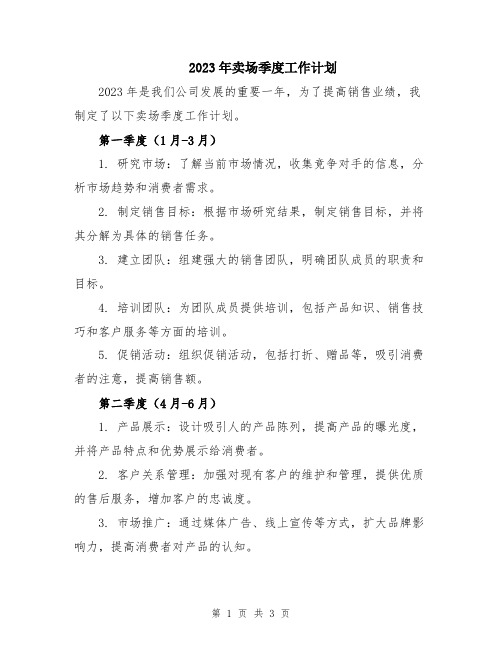 2023年卖场季度工作计划

2023年是我们公司发展的重要一年，为了提高销售业绩，我制定了以下卖场季度工作计划。

第一季度（1月-3月）

1. 研究市场：了解当前市场情况，收集竞争对手的信息，分析市场趋势和消费者需求。

2. 制定销售目标：根据市场研究结果，制定销售目标，并将其分解为具体的销售任务。

3. 建立团队：组建强大的销售团队，明确团队成员的职责和目标。

4. 培训团队：为团队成员提供培训，包括产品知识、销售技巧和客户服务等方面的培训。

5. 促销活动：组织促销活动，包括打折、赠品等，吸引消费者的注意，提高销售额。

第二季度（4月-6月）

1. 产品展示：设计吸引人的产品陈列，提高产品的曝光度，并将产品特点和优势展示给消费者。

2. 客户关系管理：加强对现有客户的维护和管理，提供优质的售后服务，增加客户的忠诚度。

3. 市场推广：通过媒体广告、线上宣传等方式，扩大品牌影响力，提高消费者对产品的认知。

第 1 页 共 3 页